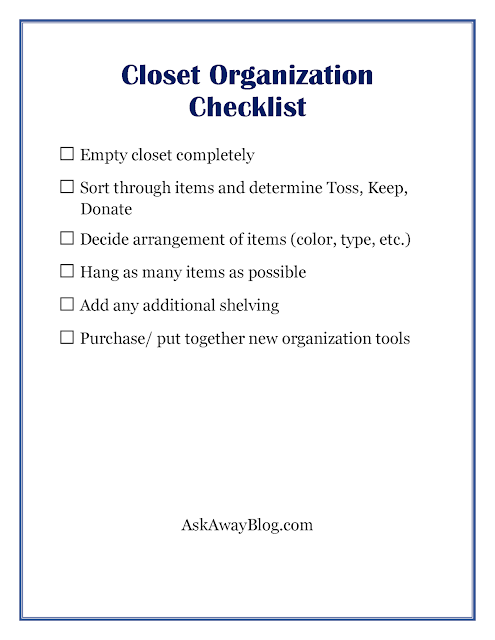 Closet Organization Checklist

☐ Empty closet completely

☐ Sort through items and determine Toss, Keep, Donate

☐ Decide arrangement of items (color, type, etc.)

☐ Hang as many items as possible

☐ Add any additional shelving

☐ Purchase/ put together new organization tools

AskAwayBlog.com